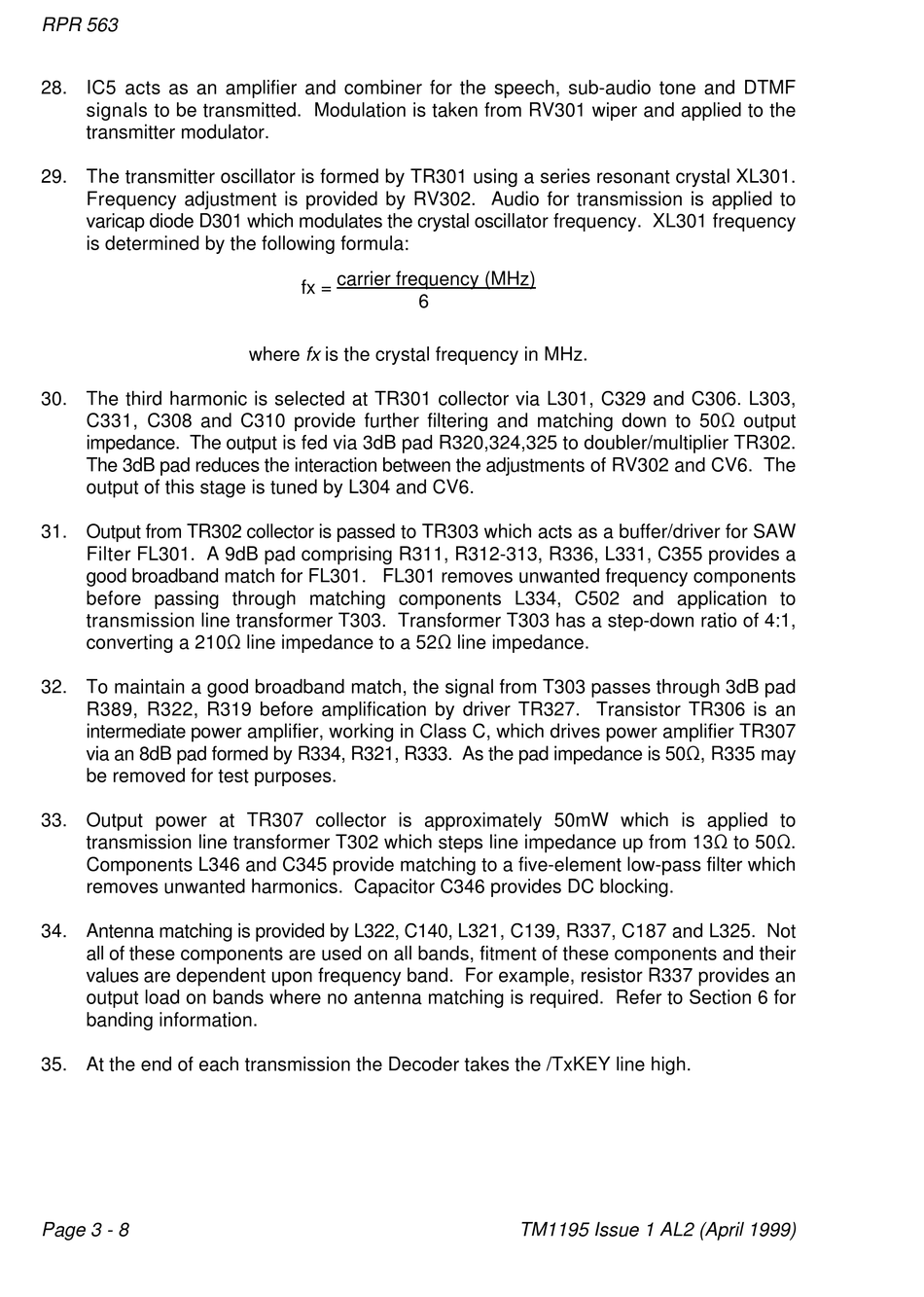 RPR 563

28. IC5 acts as an amplifier and combiner for the speech, sub-audio tone and DTMF signals to be transmitted. Modulation is taken from RV301 wiper and applied to the transmitter modulator.

29. The transmitter oscillator is formed by TR301 using a series resonant crystal XL301. Frequency adjustment is provided by RV302. Audio for transmission is applied to varicap diode D301 which modulates the crystal oscillator frequency. XL301 frequency is determined by the following formula:

$fx = \frac{\text{carrier frequency (MHz)}}{6}$

where fx is the crystal frequency in MHz.

30. The third harmonic is selected at TR301 collector via L301, C329 and C306. L303, C331, C308 and C310 provide further filtering and matching down to 50Ω output impedance. The output is fed via 3dB pad R320,324,325 to doubler/multiplier TR302. The 3dB pad reduces the interaction between the adjustments of RV302 and CV6. The output of this stage is tuned by L304 and CV6.

31. Output from TR302 collector is passed to TR303 which acts as a buffer/driver for SAW Filter FL301. A 9dB pad comprising R311, R312-313, R336, L331, C355 provides a good broadband match for FL301. FL301 removes unwanted frequency components before passing through matching components L334, C502 and application to transmission line transformer T303. Transformer T303 has a step-down ratio of 4:1, converting a 210Ω line impedance to a 52Ω line impedance.

32. To maintain a good broadband match, the signal from T303 passes through 3dB pad R389, R322, R319 before amplification by driver TR327. Transistor TR306 is an intermediate power amplifier, working in Class C, which drives power amplifier TR307 via an 8dB pad formed by R334, R321, R333. As the pad impedance is 50Ω, R335 may be removed for test purposes.

33. Output power at TR307 collector is approximately 50mW which is applied to transmission line transformer T302 which steps line impedance up from 13Ω to 50Ω. Components L346 and C345 provide matching to a five-element low-pass filter which removes unwanted harmonics. Capacitor C346 provides DC blocking.

34. Antenna matching is provided by L322, C140, L321, C139, R337, C187 and L325. Not all of these components are used on all bands, fitment of these components and their values are dependent upon frequency band. For example, resistor R337 provides an output load on bands where no antenna matching is required. Refer to Section 6 for banding information.

35. At the end of each transmission the Decoder takes the /TxKEY line high.

Page 3 - 8

TM1195 Issue 1 AL2 (April 1999)